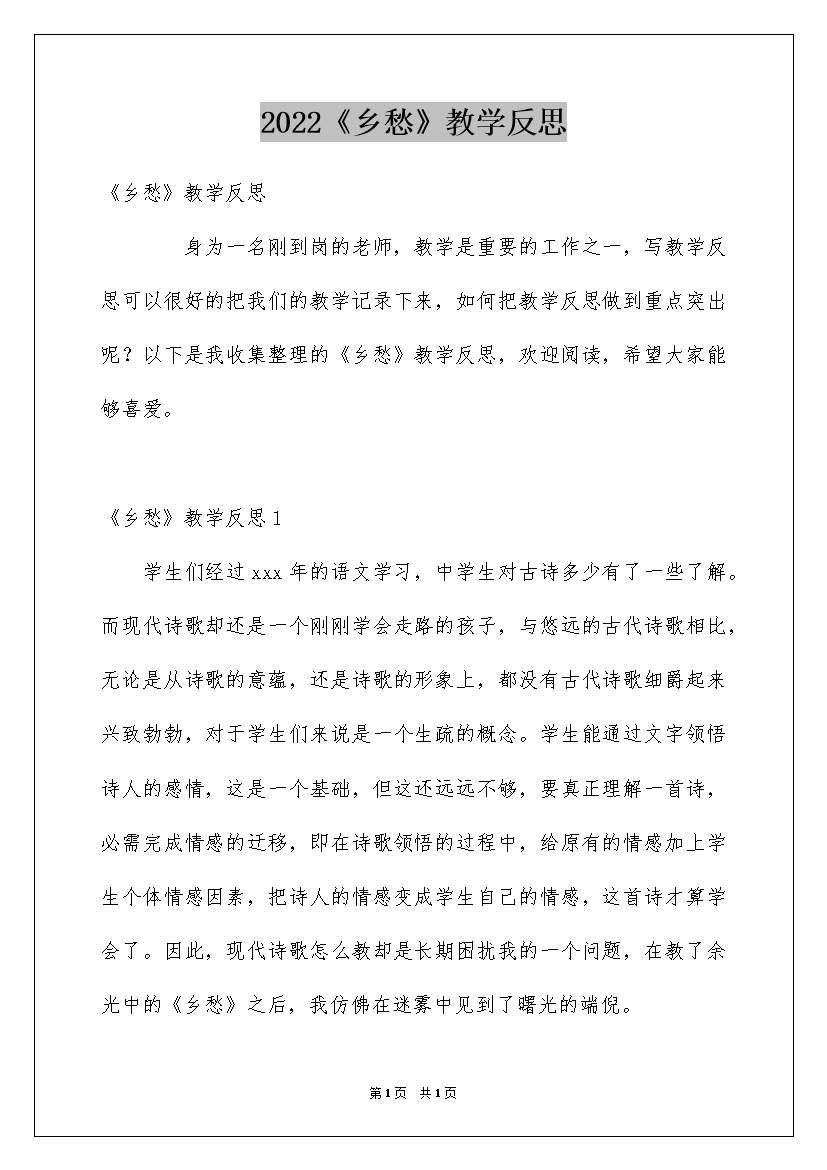 2022《乡愁》教学反思

《乡愁》教学反思

身为一名刚到岗的老师，教学是重要的工作之一，写教学反思可以很好的把我们的教学记录下来，如何把教学反思做到重点突出呢？以下是我收集整理的《乡愁》教学反思，欢迎阅读，希望大家能够喜爱。

《乡愁》教学反思1

学生们经过xxx年的语文学习，中学生对古诗多少有了一些了解。而现代诗歌却还是一个刚刚学会走路的孩子，与悠远的古代诗歌相比，无论是从诗歌的意蕴，还是诗歌的形象上，都没有古代诗歌细嚼起来兴致勃勃，对于学生们来说是一个生疏的概念。学生能通过文字领悟诗人的感情，这是一个基础，但这还远远不够，要真正理解一首诗，必需完成情感的迁移，即在诗歌领悟的过程中，给原有的情感加上学生个体情感因素，把诗人的情感变成学生自己的情感，这首诗才算学会了。因此，现代诗歌怎么教却是长期困扰我的一个问题，在教了余光中的《乡愁》之后，我仿佛在迷雾中见到了曙光的端倪。

第1页 共1页